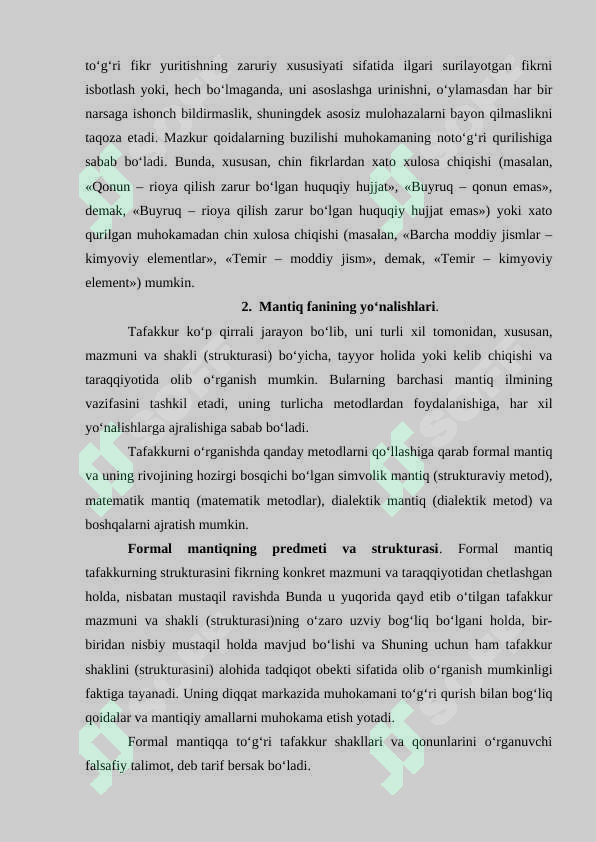 to‘g‘ri fikr yuritishning zaruriy xususiyati sifatida ilgari surilayotgan fikrni isbotlash yoki, hech bo‘lmaganda, uni asoslashga urinishni, o‘ylamasdan har bir narsaga ishonch bildirmaslik, shuningdek asosiz mulohazalarni bayon qilmaslikni taqoza etadi. Mazkur qoidalarning buzilishi muhokamaning noto‘g‘ri qurilishiga sabab bo‘ladi. Bunda, xususan, chin fikrlardan xato xulosa chiqishi (masalan, «Qonun – rioya qilish zarur bo‘lgan huquqiy hujjat», «Buyruq – qonun emas», demak, «Buyruq – rioya qilish zarur bo‘lgan huquqiy hujjat emas») yoki xato qurilgan muhokamadan chin xulosa chiqishi (masalan, «Barcha moddiy jismlar – kimyoviy elementlar», «Temir – moddiy jism», demak, «Temir – kimyoviy element») mumkin.

2. Mantiq fanining yo‘nalishlari.

Tafakkur ko‘p qirrali jarayon bo‘lib, uni turli xil tomonidan, xususan, mazmuni va shakli (strukturasi) bo‘yicha, tayyor holida yoki kelib chiqishi va taraqqiyotida olib o‘rganish mumkin. Bularning barchasi mantiq ilmining vazifasini tashkil etadi, uning turlicha metodlardan foydalanishiga, har xil yo‘nalishlarga ajralishiga sabab bo‘ladi.

Tafakkurni o‘rganishda qanday metodlarni qo‘llashiga qarab formal mantiq va uning rivojining hozirgi bosqichi bo‘lgan simvolik mantiq (strukturaviy metod), matematik mantiq (matematik metodlar), dialektik mantiq (dialektik metod) va boshqalarni ajratish mumkin.

Formal mantiqning predmeti va strukturasi. Formal mantiq tafakkurning strukturasini fikrning konkret mazmuni va taraqqiyotidan chetlashgan holda, nisbatan mustaqil ravishda Bunda u yuqorida qayd etib o‘tilgan tafakkur mazmuni va shakli (strukturasi)ning o‘zaro uzviy bog‘liq bo‘lgani holda, bir-biridan nisbiy mustaqil holda mavjud bo‘lishi va Shuning uchun ham tafakkur shaklini (strukturasini) alohida tadqiqot obekti sifatida olib o‘rganish mumkinligi faktiga tayanadi. Uning diqqat markazida muhokamani to‘g‘ri qurish bilan bog‘liq qoidalar va mantiqiy amallarni muhokama etish yotadi.

Formal mantiqqa to‘g‘ri tafakkur shakllari va qonunlarini o‘rganuvchi falsafiy talimot, deb tarif bersak bo‘ladi.